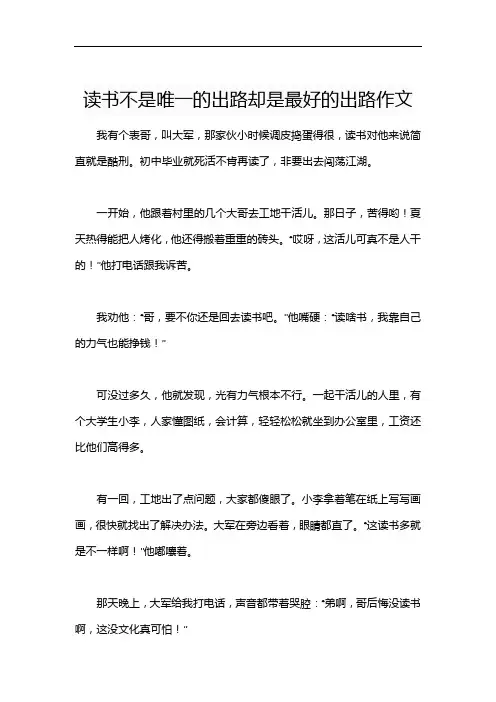 读书不是唯一的出路却是最好的出路作文

我有个表哥，叫大军，那家伙小时候调皮捣蛋得很，读书对他来说简直就是酷刑。初中毕业就死活不肯再读了，非要出去闯荡江湖。

一开始，他跟着村里的几个大哥去工地干活儿。那日子，苦得哟！夏天热得能把人烤化，他还得搬着重重的砖头。“哎呀，这活儿可真不是人干的！”他打电话跟我诉苦。

我劝他：“哥，要不你还是回去读书吧。”他嘴硬：“读啥书，我靠自己的力气也能挣钱！”

可没过多久，他就发现，光有力气根本不行。一起干活儿的人里，有个大学生小李，人家懂图纸，会计算，轻轻松松就坐到办公室里，工资还比他们高得多。

有一回，工地出了点问题，大家都傻眼了。小李拿着笔在纸上写写画画，很快就找出了解决办法。大军在旁边看着，眼睛都直了。“这读书多就是不一样啊！”他嘟囔着。

那天晚上，大军给我打电话，声音都带着哭腔：“弟啊，哥后悔没读书啊，这没文化真可怕！”